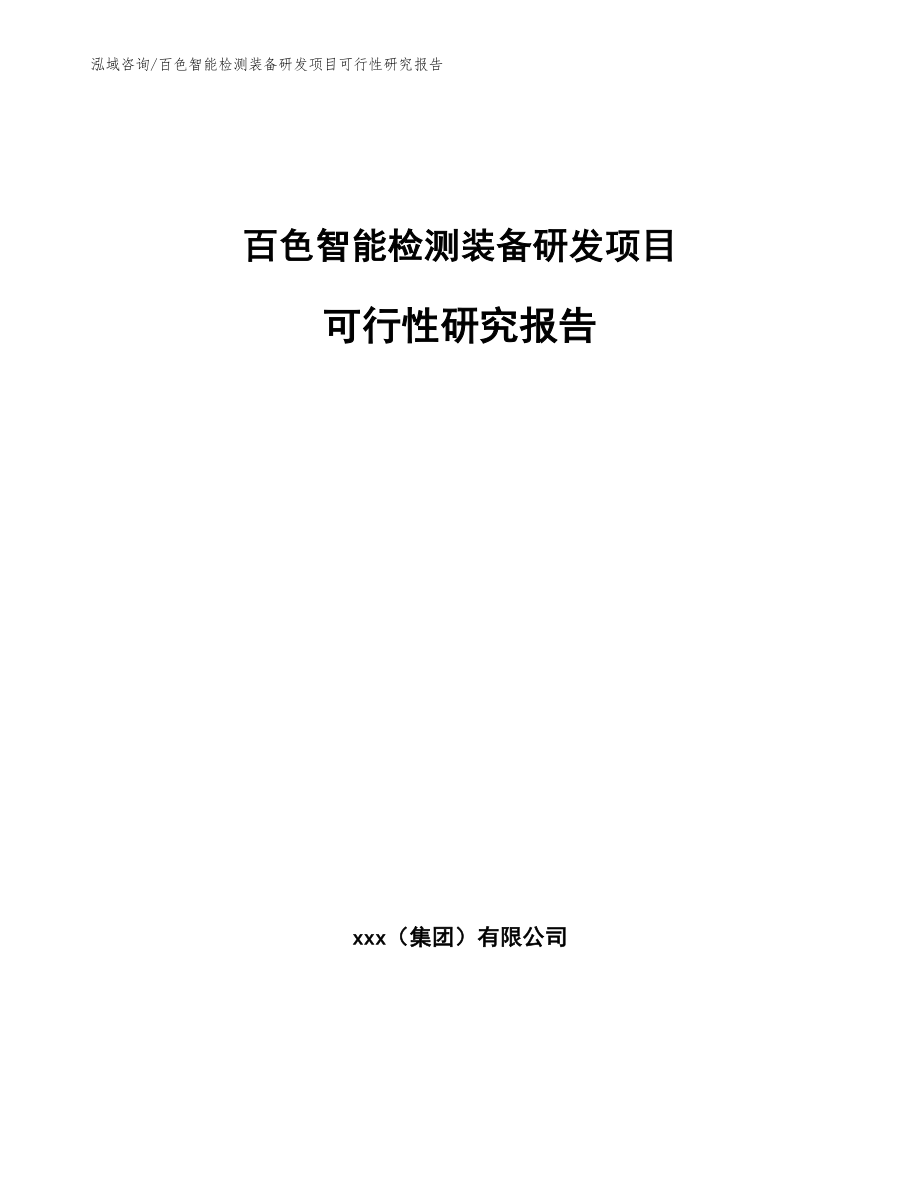 泓域咨询/百色智能检测装备研发项目可行性研究报告

百色智能检测装备研发项目

可行性研究报告

xxx（集团）有限公司